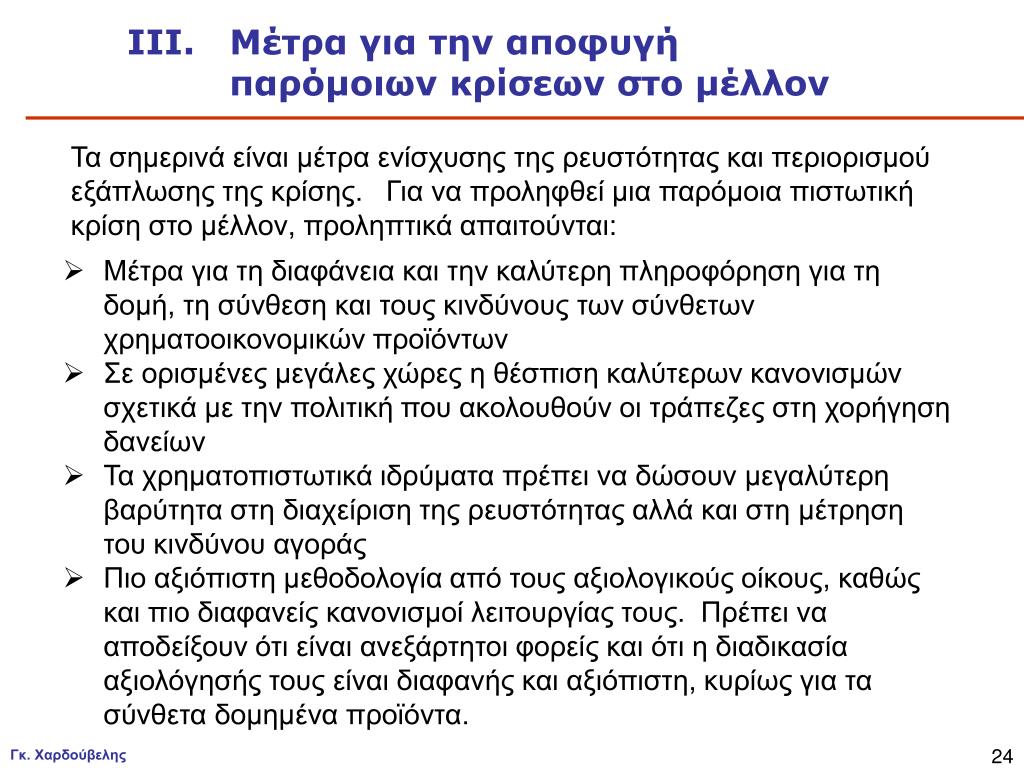 III. Μέτρα για την αποφυγή παρόμοιων κρίσεων στο μέλλον

Τα σημερινά είναι μέτρα ενίσχυσης της ρευστότητας και περιορισμού εξάπλωσης της κρίσης. Για να προληφθεί μια παρόμοια πιστωτική κρίση στο μέλλον, προληπτικά απαιτούνται:

➢ Μέτρα για τη διαφάνεια και την καλύτερη πληροφόρηση για τη δομή, τη σύνθεση και τους κινδύνους των σύνθετων χρηματοοικονομικών προϊόντων
➢ Σε ορισμένες μεγάλες χώρες η θέσπιση καλύτερων κανονισμών σχετικά με την πολιτική που ακολουθούν οι τράπεζες στη χορήγηση δανείων
➢ Τα χρηματοπιστωτικά ιδρύματα πρέπει να δώσουν μεγαλύτερη βαρύτητα στη διαχείριση της ρευστότητας αλλά και στη μέτρηση του κινδύνου αγοράς
➢ Πιο αξιόπιστη μεθοδολογία από τους αξιολογικούς οίκους, καθώς και πιο διαφανείς κανονισμοί λειτουργίας τους. Πρέπει να αποδείξουν ότι είναι ανεξάρτητοι φορείς και ότι η διαδικασία αξιολόγησής τους είναι διαφανής και αξιόπιστη, κυρίως για τα σύνθετα δομημένα προϊόντα.

Γκ. Χαρδούβελης

24